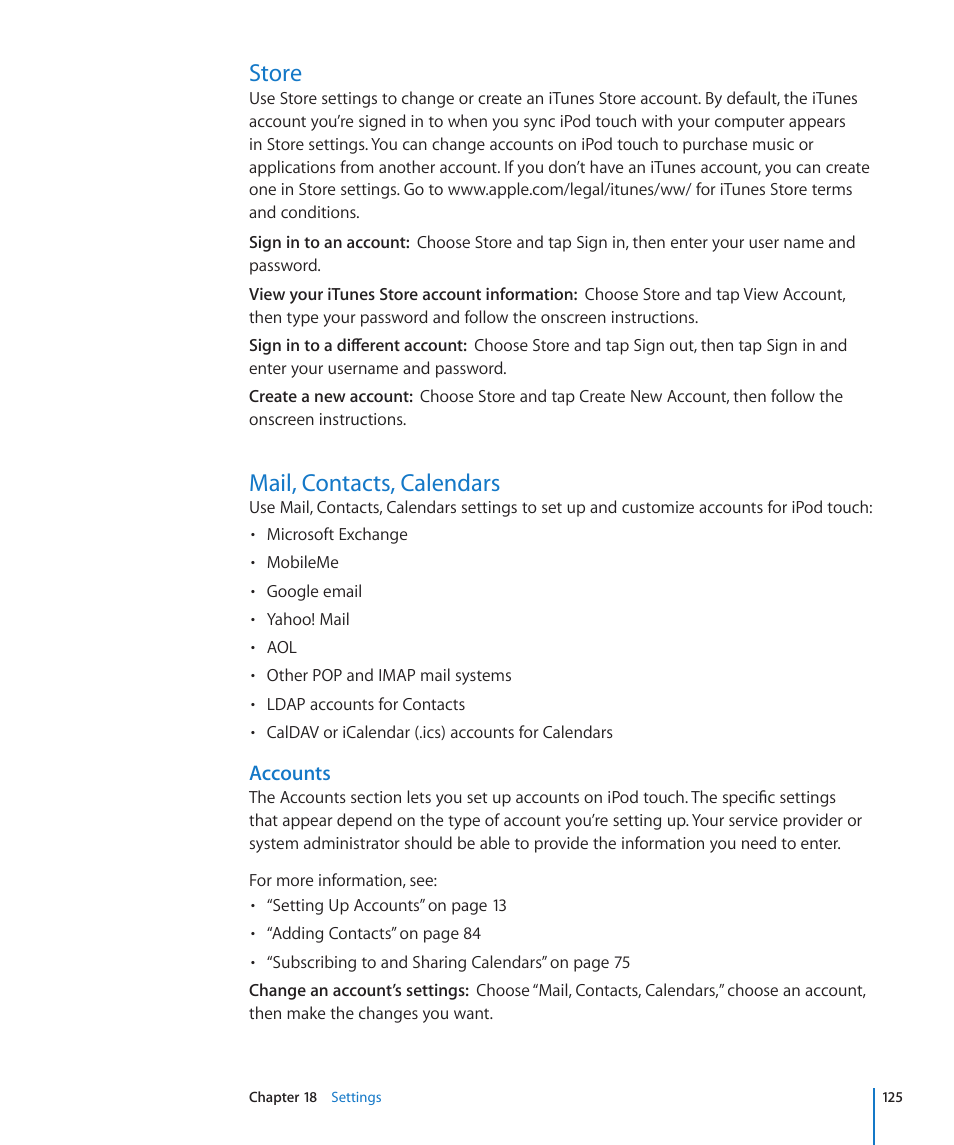 Store

Use Store settings to change or create an iTunes Store account. By default, the iTunes account you're signed in to when you sync iPod touch with your computer appears in Store settings. You can change accounts on iPod touch to purchase music or applications from another account. If you don't have an iTunes account, you can create one in Store settings. Go to www.apple.com/legal/itunes/ww/ for iTunes Store terms and conditions.

Sign in to an account: Choose Store and tap Sign in, then enter your user name and password.

View your iTunes Store account information: Choose Store and tap View Account, then type your password and follow the onscreen instructions.

Sign in to a different account: Choose Store and tap Sign out, then tap Sign in and enter your username and password.

Create a new account: Choose Store and tap Create New Account, then follow the onscreen instructions.

Mail, Contacts, Calendars

Use Mail, Contacts, Calendars settings to set up and customize accounts for iPod touch:

• Microsoft Exchange
• MobileMe
• Google email
• Yahoo! Mail
• AOL
• Other POP and IMAP mail systems
• LDAP accounts for Contacts
• CalDAV or iCalendar (.ics) accounts for Calendars

Accounts

The Accounts section lets you set up accounts on iPod touch. The specific settings that appear depend on the type of account you're setting up. Your service provider or system administrator should be able to provide the information you need to enter.

For more information, see:
• "Setting Up Accounts" on page 13
• "Adding Contacts" on page 84
• "Subscribing to and Sharing Calendars" on page 75

Change an account's settings: Choose "Mail, Contacts, Calendars," choose an account, then make the changes you want.

Chapter 18 Settings 125